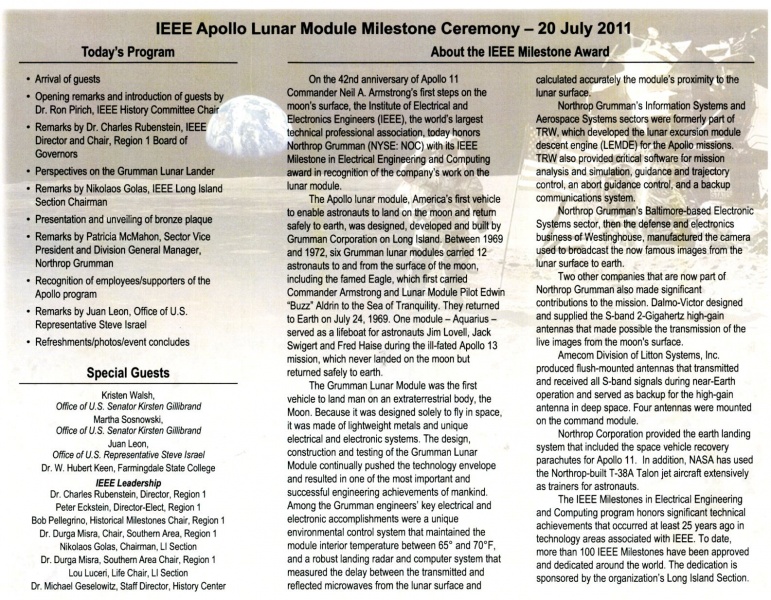 IEEE Apollo Lunar Module Milestone Ceremony – 20 July 2011

Today's Program

• Arrival of guests
• Opening remarks and introduction of guests by Dr. Ron Pirich, IEEE History Committee Chair
• Remarks by Dr. Charles Rubenstein, IEEE Director and Chair, Region 1 Board of Governors
• Perspectives on the Grumman Lunar Lander
• Remarks by Nikolaos Golas, IEEE Long Island Section Chairman
• Presentation and unveiling of bronze plaque
• Remarks by Patricia McMahon, Sector Vice President and Division General Manager, Northrop Grumman
• Recognition of employees/supporters of the Apollo program
• Remarks by Juan Leon, Office of U.S. Representative Steve Israel
• Refreshments/photos/event concludes

Special Guests

Kristen Walsh,
Office of U.S. Senator Kirsten Gillibrand
Martha Sosnowski,
Office of U.S. Senator Kirsten Gillibrand
Juan Leon,
Office of U.S. Representative Steve Israel
Dr. W. Hubert Keen, Farmingdale State College
IEEE Leadership
Dr. Charles Rubenstein, Director, Region 1
Peter Eckstein, Director-Elect, Region 1
Bob Pellegrino, Historical Milestones Chair, Region 1
Dr. Durga Misra, Chair, Southern Area, Region 1
Nikolaos Golas, Chairman, LI Section
Dr. Durga Misra, Southern Area Chair, Region 1
Lou Luceri, Life Chair, LI Section
Dr. Michael Geselowitz, Staff Director, History Center

About the IEEE Milestone Award

On the 42nd anniversary of Apollo 11 Commander Neil A. Armstrong's first steps on the moon's surface, the Institute of Electrical and Electronics Engineers (IEEE), the world's largest technical professional association, today honors Northrop Grumman (NYSE: NOC) with its IEEE Milestone in Electrical Engineering and Computing award in recognition of the company's work on the lunar module.

The Apollo lunar module, America's first vehicle to enable astronauts to land on the moon and return safely to earth, was designed, developed and built by Grumman Corporation on Long Island. Between 1969 and 1972, six Grumman lunar modules carried 12 astronauts to and from the surface of the moon, including the famed Eagle, which first carried Commander Armstrong and Lunar Module Pilot Edwin "Buzz" Aldrin to the Sea of Tranquility. They returned to Earth on July 24, 1969. One module – Aquarius – served as a lifeboat for astronauts Jim Lovell, Jack Swigert and Fred Haise during the ill-fated Apollo 13 mission, which never landed on the moon but returned safely to earth.

The Grumman Lunar Module was the first vehicle to land man on an extraterrestrial body, the Moon. Because it was designed solely to fly in space, it was made of lightweight metals and unique electrical and electronic systems. The design, construction and testing of the Grumman Lunar Module continually pushed the technology envelope and resulted in one of the most important and successful engineering achievements of mankind. Among the Grumman engineers' key electrical and electronic accomplishments were a unique environmental control system that maintained the module interior temperature between 65° and 70°F, and a robust landing radar and computer system that measured the delay between the transmitted and reflected microwaves from the lunar surface and calculated accurately the module's proximity to the lunar surface.

Northrop Grumman's Information Systems and Aerospace Systems sectors were formerly part of TRW, which developed the lunar excursion module descent engine (LEMDE) for the Apollo missions. TRW also provided critical software for mission analysis and simulation, guidance and trajectory control, an abort guidance control, and a backup communications system.

Northrop Grumman's Baltimore-based Electronic Systems sector, then the defense and electronics business of Westinghouse, manufactured the camera used to broadcast the now famous images from the lunar surface to earth.

Two other companies that are now part of Northrop Grumman also made significant contributions to the mission. Dalmo-Victor designed and supplied the S-band 2-Gigahertz high-gain antennas that made possible the transmission of the live images from the moon's surface.

Amecom Division of Litton Systems, Inc. produced flush-mounted antennas that transmitted and received all S-band signals during near-Earth operation and served as backup for the high-gain antenna in deep space. Four antennas were mounted on the command module.

Northrop Corporation provided the earth landing system that included the space vehicle recovery parachutes for Apollo 11. In addition, NASA has used the Northrop-built T-38A Talon jet aircraft extensively as trainers for astronauts.

The IEEE Milestones in Electrical Engineering and Computing program honors significant technical achievements that occurred at least 25 years ago in technology areas associated with IEEE. To date, more than 100 IEEE Milestones have been approved and dedicated around the world. The dedication is sponsored by the organization's Long Island Section.